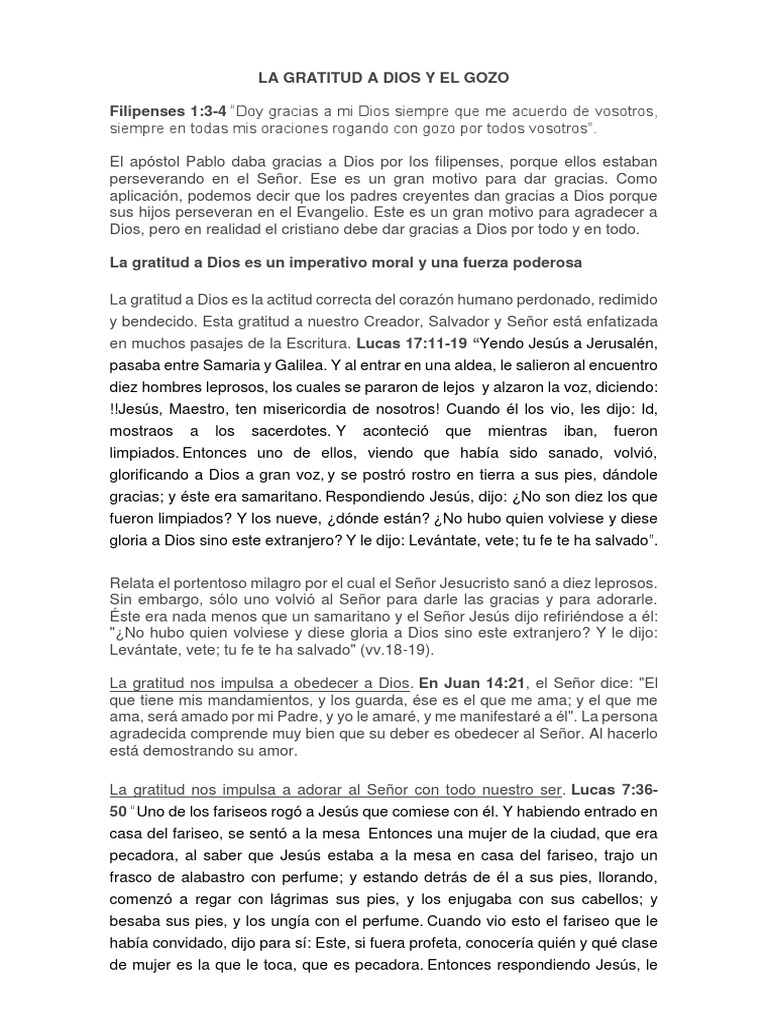 LA GRATITUD A DIOS Y EL GOZO

Filipenses 1:3-4 "Doy gracias a mi Dios siempre que me acuerdo de vosotros, siempre en todas mis oraciones rogando con gozo por todos vosotros".

El apóstol Pablo daba gracias a Dios por los filipenses, porque ellos estaban perseverando en el Señor. Ese es un gran motivo para dar gracias. Como aplicación, podemos decir que los padres creyentes dan gracias a Dios porque sus hijos perseveran en el Evangelio. Este es un gran motivo para agradecer a Dios, pero en realidad el cristiano debe dar gracias a Dios por todo y en todo.

La gratitud a Dios es un imperativo moral y una fuerza poderosa

La gratitud a Dios es la actitud correcta del corazón humano perdonado, redimido y bendecido. Esta gratitud a nuestro Creador, Salvador y Señor está enfatizada en muchos pasajes de la Escritura. Lucas 17:11-19 "Yendo Jesús a Jerusalén, pasaba entre Samaria y Galilea. Y al entrar en una aldea, le salieron al encuentro diez hombres leprosos, los cuales se pararon de lejos y alzaron la voz, diciendo: !!Jesús, Maestro, ten misericordia de nosotros! Cuando él los vio, les dijo: Id, mostraos a los sacerdotes. Y aconteció que mientras iban, fueron limpiados. Entonces uno de ellos, viendo que había sido sanado, volvió, glorificando a Dios a gran voz, y se postró rostro en tierra a sus pies, dándole gracias; y éste era samaritano. Respondiendo Jesús, dijo: ¿No son diez los que fueron limpiados? Y los nueve, ¿dónde están? ¿No hubo quien volviese y diese gloria a Dios sino este extranjero? Y le dijo: Levántate, vete; tu fe te ha salvado".

Relata el portentoso milagro por el cual el Señor Jesucristo sanó a diez leprosos. Sin embargo, sólo uno volvió al Señor para darle las gracias y para adorarle. Éste era nada menos que un samaritano y el Señor Jesús dijo refiriéndose a él: "¿No hubo quien volviese y diese gloria a Dios sino este extranjero? Y le dijo: Levántate, vete; tu fe te ha salvado" (vv.18-19).

La gratitud nos impulsa a obedecer a Dios. En Juan 14:21, el Señor dice: "El que tiene mis mandamientos, y los guarda, ése es el que me ama; y el que me ama, será amado por mi Padre, y yo le amaré, y me manifestaré a él". La persona agradecida comprende muy bien que su deber es obedecer al Señor. Al hacerlo está demostrando su amor.

La gratitud nos impulsa a adorar al Señor con todo nuestro ser. Lucas 7:36-50 "Uno de los fariseos rogó a Jesús que comiese con él. Y habiendo entrado en casa del fariseo, se sentó a la mesa Entonces una mujer de la ciudad, que era pecadora, al saber que Jesús estaba a la mesa en casa del fariseo, trajo un frasco de alabastro con perfume; y estando detrás de él a sus pies, llorando, comenzó a regar con lágrimas sus pies, y los enjugaba con sus cabellos; y besaba sus pies, y los ungía con el perfume. Cuando vio esto el fariseo que le había convidado, dijo para sí: Este, si fuera profeta, conocería quién y qué clase de mujer es la que le toca, que es pecadora. Entonces respondiendo Jesús, le